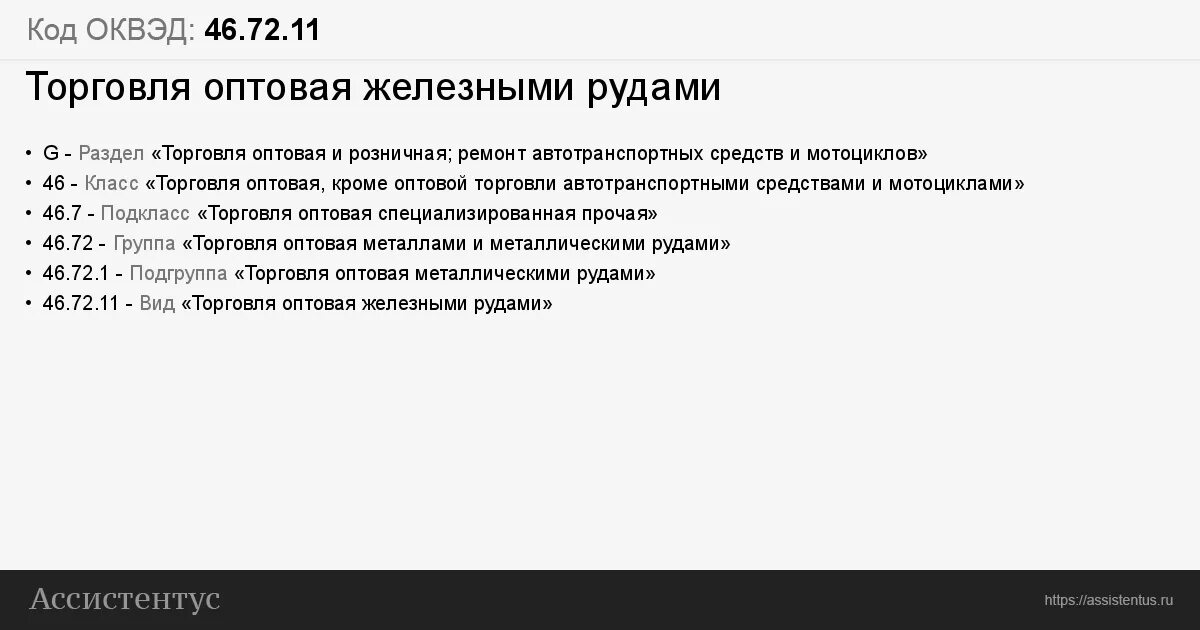 Код ОКВЭД: 46.72.11

Торговля оптовая железными рудами

• G - Раздел «Торговля оптовая и розничная; ремонт автотранспортных средств и мотоциклов»
• 46 - Класс «Торговля оптовая, кроме оптовой торговли автотранспортными средствами и мотоциклами»
• 46.7 - Подкласс «Торговля оптовая специализированная прочая»
• 46.72 - Группа «Торговля оптовая металлами и металлическими рудами»
• 46.72.1 - Подгруппа «Торговля оптовая металлическими рудами»
• 46.72.11 - Вид «Торговля оптовая железными рудами»

Ассистентус

https://assistentus.ru